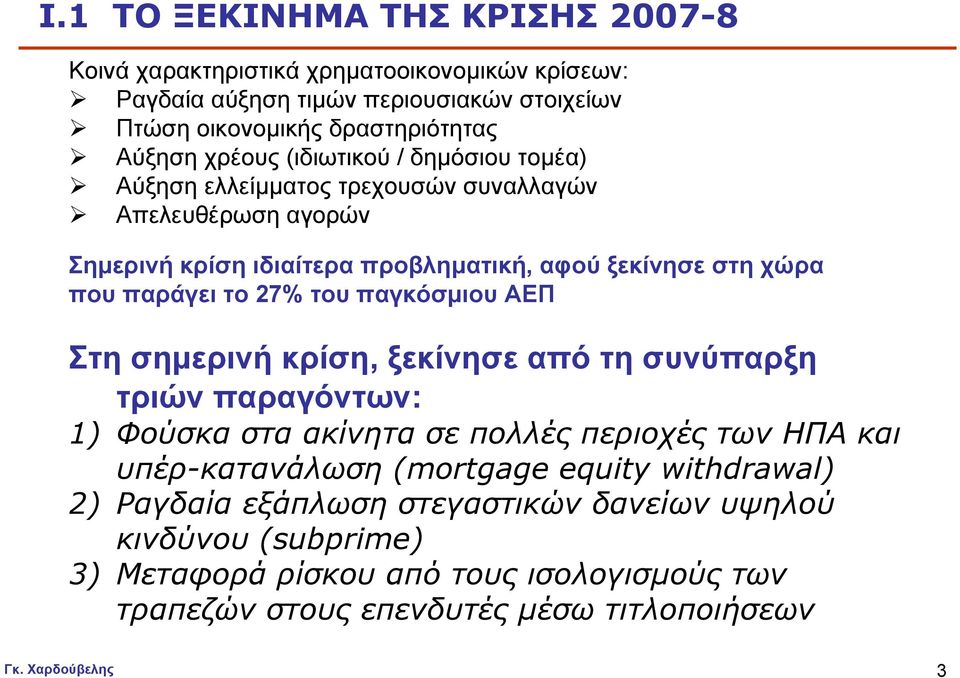 I.1 ΤΟ ΞΕΚΙΝΗΜΑ ΤΗΣ ΚΡΙΣΗΣ 2007-8

Κοινά χαρακτηριστικά χρηματοοικονομικών κρίσεων:
➢ Ραγδαία αύξηση τιμών περιουσιακών στοιχείων
➢ Πτώση οικονομικής δραστηριότητας
➢ Αύξηση χρέους (ιδιωτικού / δημόσιου τομέα)
➢ Αύξηση ελλείμματος τρεχουσών συναλλαγών
➢ Απελευθέρωση αγορών

Σημερινή κρίση ιδιαίτερα προβληματική, αφού ξεκίνησε στη χώρα που παράγει το 27% του παγκόσμιου ΑΕΠ

Στη σημερινή κρίση, ξεκίνησε από τη συνύπαρξη τριών παραγόντων:
1) Φούσκα στα ακίνητα σε πολλές περιοχές των ΗΠΑ και υπέρ-κατανάλωση (mortgage equity withdrawal)
2) Ραγδαία εξάπλωση στεγαστικών δανείων υψηλού κινδύνου (subprime)
3) Μεταφορά ρίσκου από τους ισολογισμούς των τραπεζών στους επενδυτές μέσω τιτλοποιήσεων

Γκ. Χαρδούβελης

3